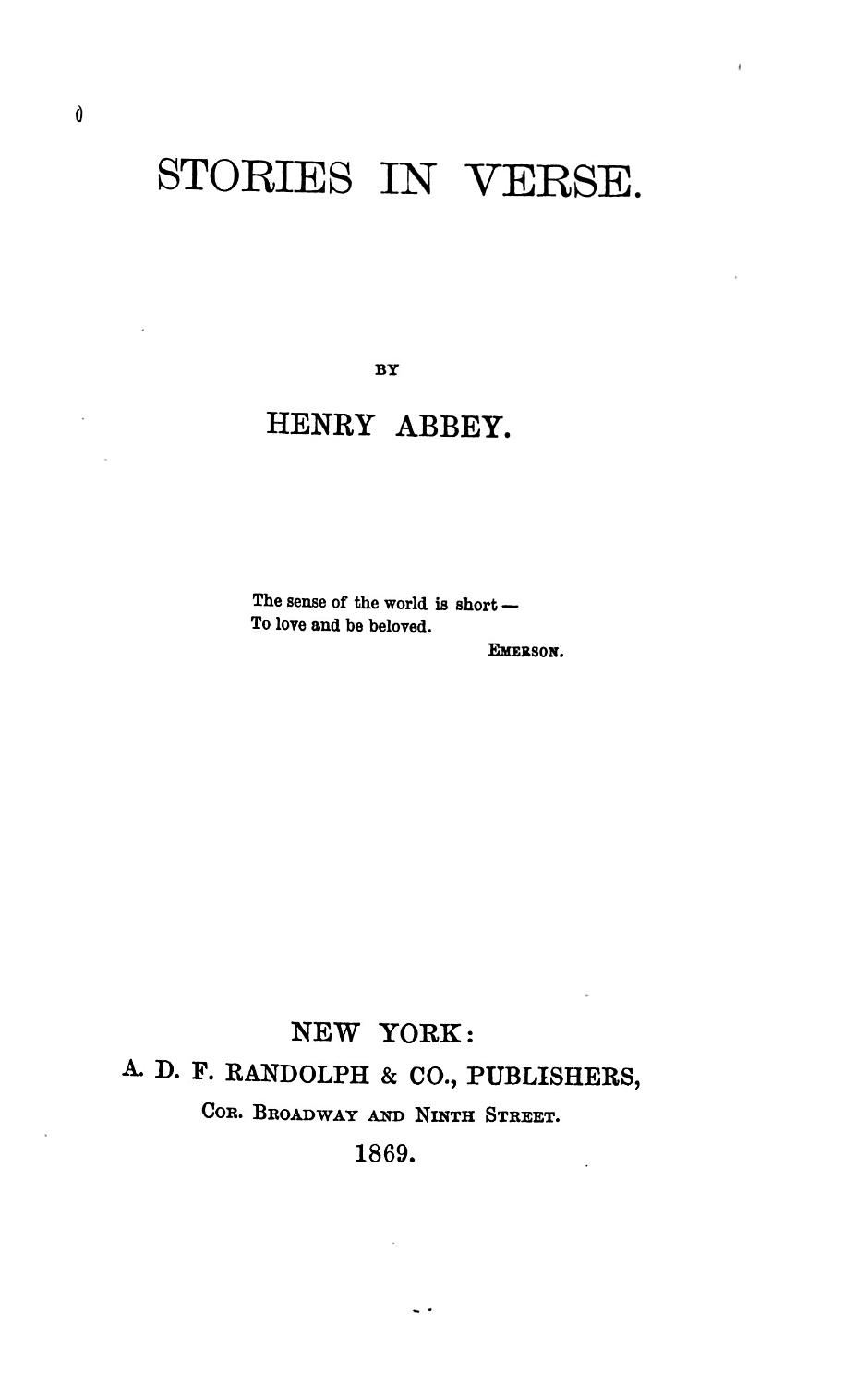 STORIES IN VERSE.

BY

HENRY ABBEY.

The sense of the world is short —
To love and be beloved.

EMERSON.

NEW YORK:
A. D. F. RANDOLPH & CO., PUBLISHERS,
COR. BROADWAY AND NINTH STREET.
1869.